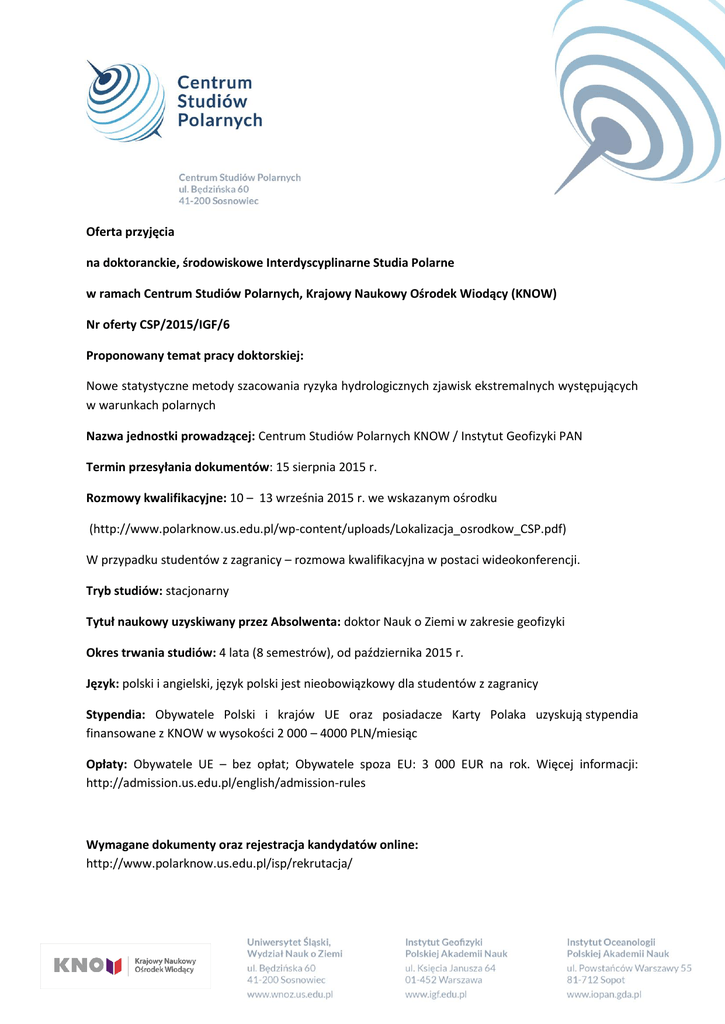 Centrum Studiów Polarnych

Centrum Studiów Polarnych
ul. Będzińska 60
41-200 Sosnowiec

Oferta przyjęcia

na doktoranckie, środowiskowe Interdyscyplinarne Studia Polarne

w ramach Centrum Studiów Polarnych, Krajowy Naukowy Ośrodek Wiodący (KNOW)

Nr oferty CSP/2015/IGF/6

Proponowany temat pracy doktorskiej:

Nowe statystyczne metody szacowania ryzyka hydrologicznych zjawisk ekstremalnych występujących w warunkach polarnych

Nazwa jednostki prowadzącej: Centrum Studiów Polarnych KNOW / Instytut Geofizyki PAN

Termin przesyłania dokumentów: 15 sierpnia 2015 r.

Rozmowy kwalifikacyjne: 10 – 13 września 2015 r. we wskazanym ośrodku

(http://www.polarknow.us.edu.pl/wp-content/uploads/Lokalizacja_osrodkow_CSP.pdf)

W przypadku studentów z zagranicy – rozmowa kwalifikacyjna w postaci wideokonferencji.

Tryb studiów: stacjonarny

Tytuł naukowy uzyskiwany przez Absolwenta: doktor Nauk o Ziemi w zakresie geofizyki

Okres trwania studiów: 4 lata (8 semestrów), od października 2015 r.

Język: polski i angielski, język polski jest nieobowiązkowy dla studentów z zagranicy

Stypendia: Obywatele Polski i krajów UE oraz posiadacze Karty Polaka uzyskują stypendia finansowane z KNOW w wysokości 2 000 – 4000 PLN/miesiąc

Opłaty: Obywatele UE – bez opłat; Obywatele spoza EU: 3 000 EUR na rok. Więcej informacji: http://admission.us.edu.pl/english/admission-rules

Wymagane dokumenty oraz rejestracja kandydatów online:
http://www.polarknow.us.edu.pl/isp/rekrutacja/

KNOW Krajowy Naukowy Ośrodek Wiodący

Uniwersytet Śląski, Wydział Nauk o Ziemi
ul. Będzińska 60
41-200 Sosnowiec
www.wnoz.us.edu.pl

Instytut Geofizyki Polskiej Akademii Nauk
ul. Księcia Janusza 64
01-452 Warszawa
www.igf.edu.pl

Instytut Oceanologii Polskiej Akademii Nauk
ul. Powstańców Warszawy 55
81-712 Sopot
www.iopan.gda.pl